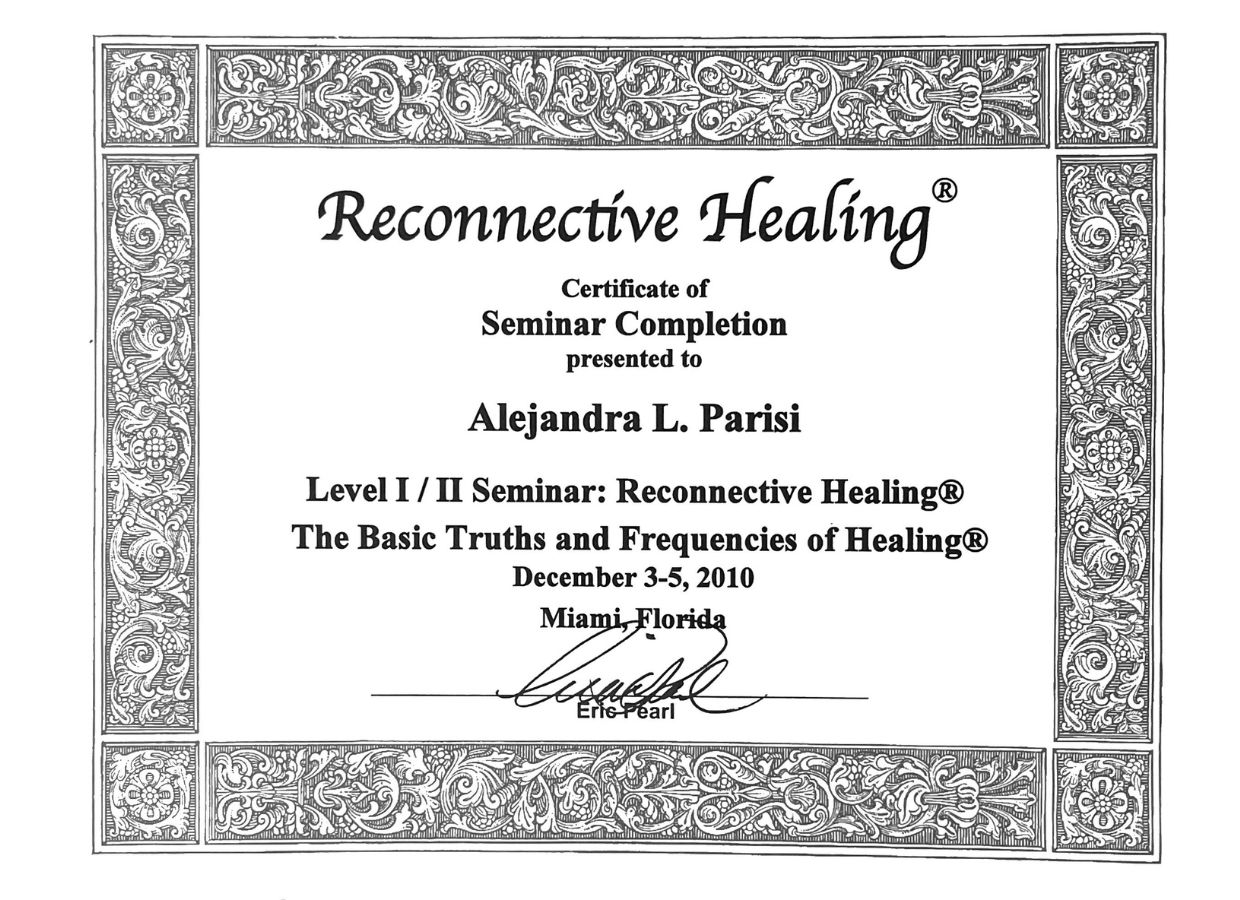 Reconnective Healing®

Certificate of
Seminar Completion
presented to

Alejandra L. Parisi

Level I / II Seminar: Reconnective Healing®
The Basic Truths and Frequencies of Healing®
December 3-5, 2010
Miami, Florida

Eric Pearl